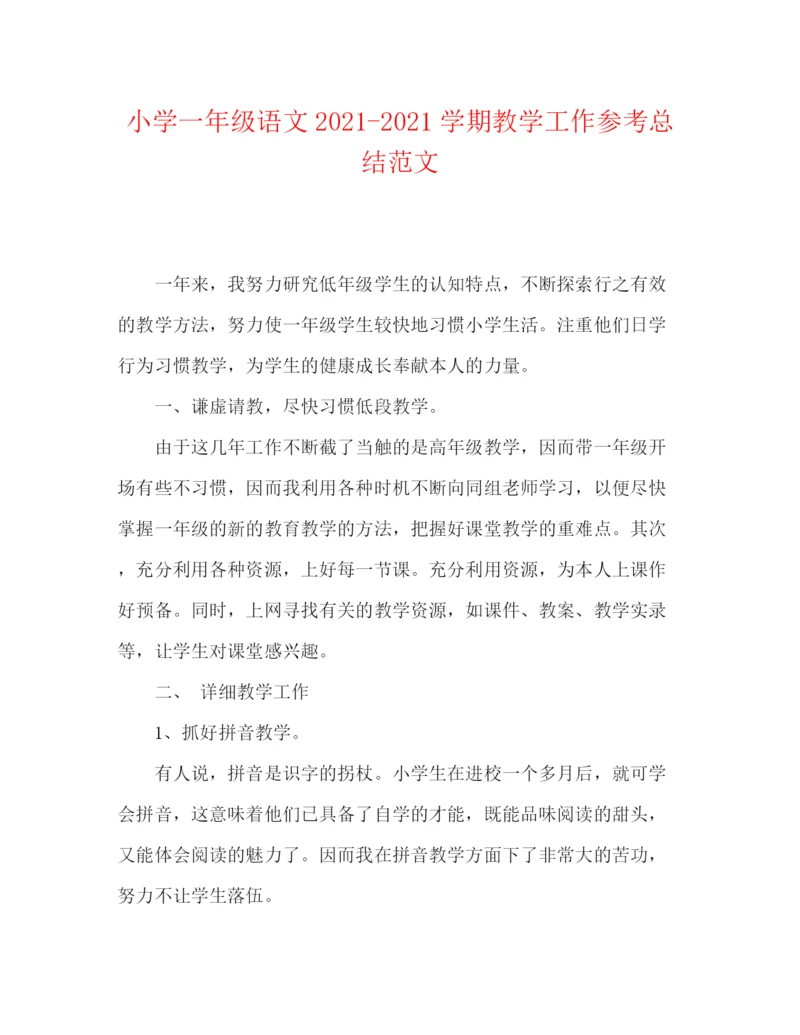 小学一年级语文 2021-2021 学期教学工作参考总结范文

一年来，我努力研究低年级学生的认知特点，不断探索行之有效的教学方法，努力使一年级学生较快地习惯小学生活。注重他们日学行为习惯教学，为学生的健康成长奉献本人的力量。

一、谦虚请教，尽快习惯低段教学。

由于这几年工作不断截了当触的是高年级教学，因而带一年级开场有些不习惯，因而我利用各种时机不断向同组老师学习，以便尽快掌握一年级的新的教育教学的方法，把握好课堂教学的重难点。其次，充分利用各种资源，上好每一节课。充分利用资源，为本人上课作好预备。同时，上网寻找有关的教学资源，如课件、教案、教学实录等，让学生对课堂感兴趣。

二、 详细教学工作

1、抓好拼音教学。

有人说，拼音是识字的拐杖。小学生在进校一个多月后，就可学会拼音，这意味着他们已具备了自学的才能，既能品味阅读的甜头，又能体会阅读的魅力了。因而我在拼音教学方面下了非常大的苦功，努力不让学生落伍。